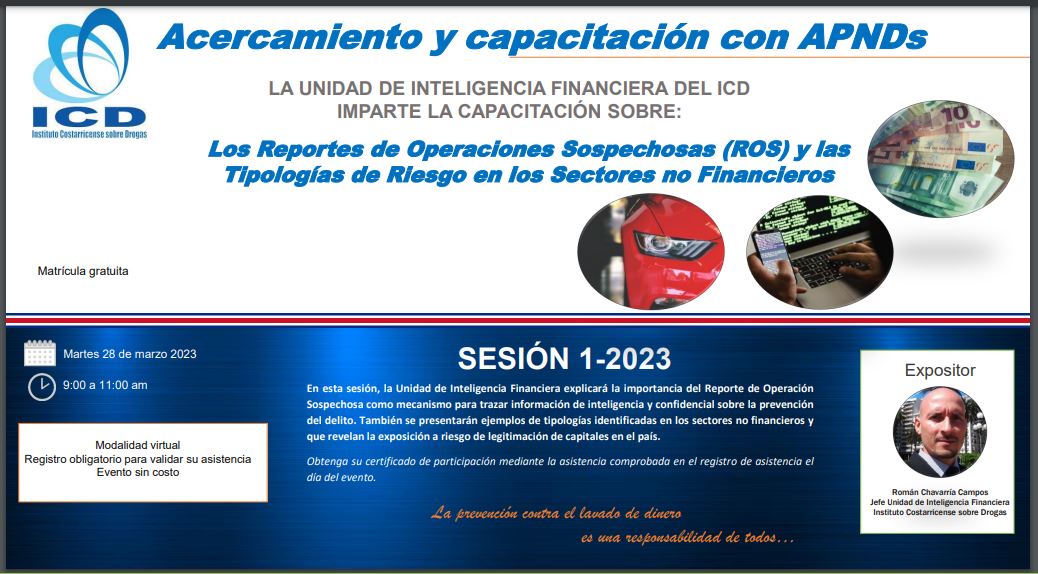 ICD
Instituto Costarricense sobre Drogas

Acercamiento y capacitación con APNDs

LA UNIDAD DE INTELIGENCIA FINANCIERA DEL ICD IMPARTE LA CAPACITACIÓN SOBRE:

Los Reportes de Operaciones Sospechosas (ROS) y las Tipologías de Riesgo en los Sectores no Financieros

Matrícula gratuita

Martes 28 de marzo 2023

9:00 a 11:00 am

Modalidad virtual
Registro obligatorio para validar su asistencia
Evento sin costo

SESIÓN 1-2023

En esta sesión, la Unidad de Inteligencia Financiera explicará la importancia del Reporte de Operación Sospechosa como mecanismo para trazar información de inteligencia y confidencial sobre la prevención del delito. También se presentarán ejemplos de tipologías identificadas en los sectores no financieros y que revelan la exposición a riesgo de legitimación de capitales en el país.

Obtenga su certificado de participación mediante la asistencia comprobada en el registro de asistencia el día del evento.

La prevención contra el lavado de dinero
es una responsabilidad de todos...

Expositor

Román Chavarría Campos
Jefe Unidad de Inteligencia Financiera
Instituto Costarricense sobre Drogas